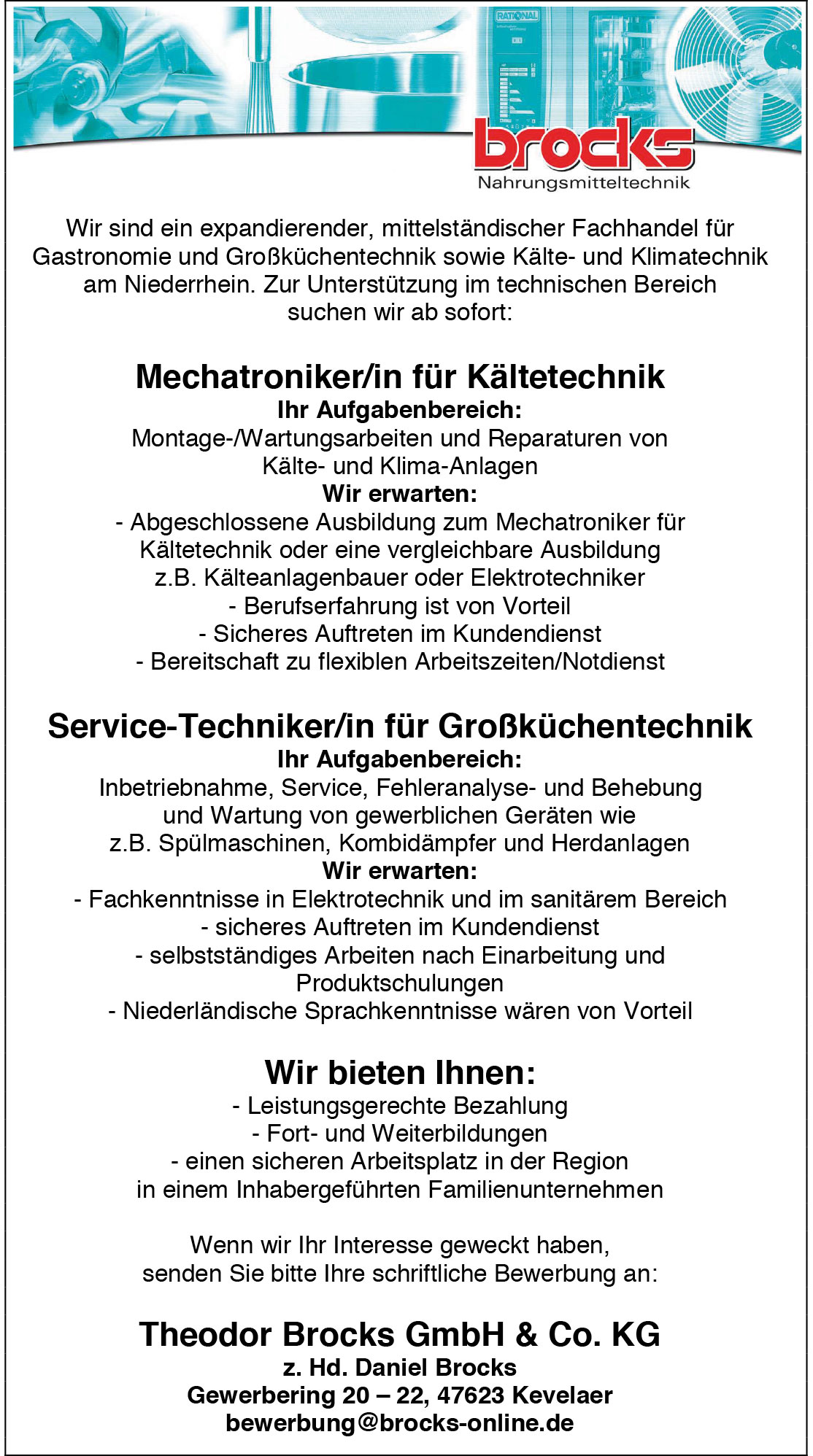 RATIONAL

brocks
Nahrungsmitteltechnik

Wir sind ein expandierender, mittelständischer Fachhandel für Gastronomie und Großküchentechnik sowie Kälte- und Klimatechnik am Niederrhein. Zur Unterstützung im technischen Bereich suchen wir ab sofort:

Mechatroniker/in für Kältetechnik
Ihr Aufgabenbereich:
Montage-/Wartungsarbeiten und Reparaturen von Kälte- und Klima-Anlagen
Wir erwarten:
- Abgeschlossene Ausbildung zum Mechatroniker für Kältetechnik oder eine vergleichbare Ausbildung z.B. Kälteanlagenbauer oder Elektrotechniker
- Berufserfahrung ist von Vorteil
- Sicheres Auftreten im Kundendienst
- Bereitschaft zu flexiblen Arbeitszeiten/Notdienst

Service-Techniker/in für Großküchentechnik
Ihr Aufgabenbereich:
Inbetriebnahme, Service, Fehleranalyse- und Behebung und Wartung von gewerblichen Geräten wie z.B. Spülmaschinen, Kombidämpfer und Herdanlagen
Wir erwarten:
- Fachkenntnisse in Elektrotechnik und im sanitärem Bereich
- sicheres Auftreten im Kundendienst
- selbstständiges Arbeiten nach Einarbeitung und Produktschulungen
- Niederländische Sprachkenntnisse wären von Vorteil

Wir bieten Ihnen:
- Leistungsgerechte Bezahlung
- Fort- und Weiterbildungen
- einen sicheren Arbeitsplatz in der Region in einem Inhabergeführten Familienunternehmen

Wenn wir Ihr Interesse geweckt haben, senden Sie bitte Ihre schriftliche Bewerbung an:

Theodor Brocks GmbH & Co. KG
z. Hd. Daniel Brocks
Gewerbering 20 – 22, 47623 Kevelaer
bewerbung@brocks-online.de